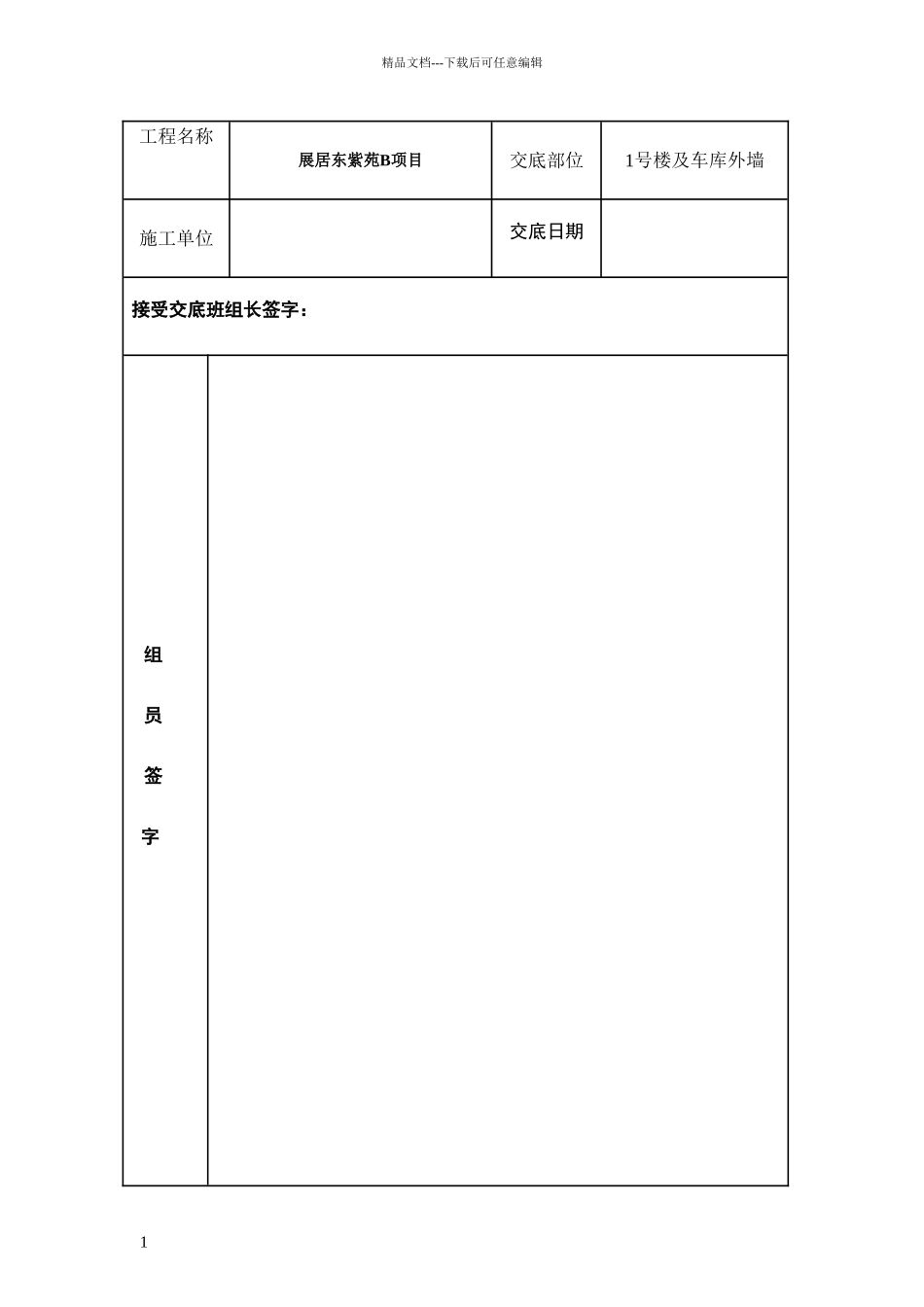 精品文档---下载后可任意编辑

| 工程名称 | 展居东紫苑B项目 | 交底部位 | 1号楼及车库外墙 |
|---|---|---|---|
| 施工单位 | | 交底日期 | |

接受交底班组长签字：

组

员

签

字

1